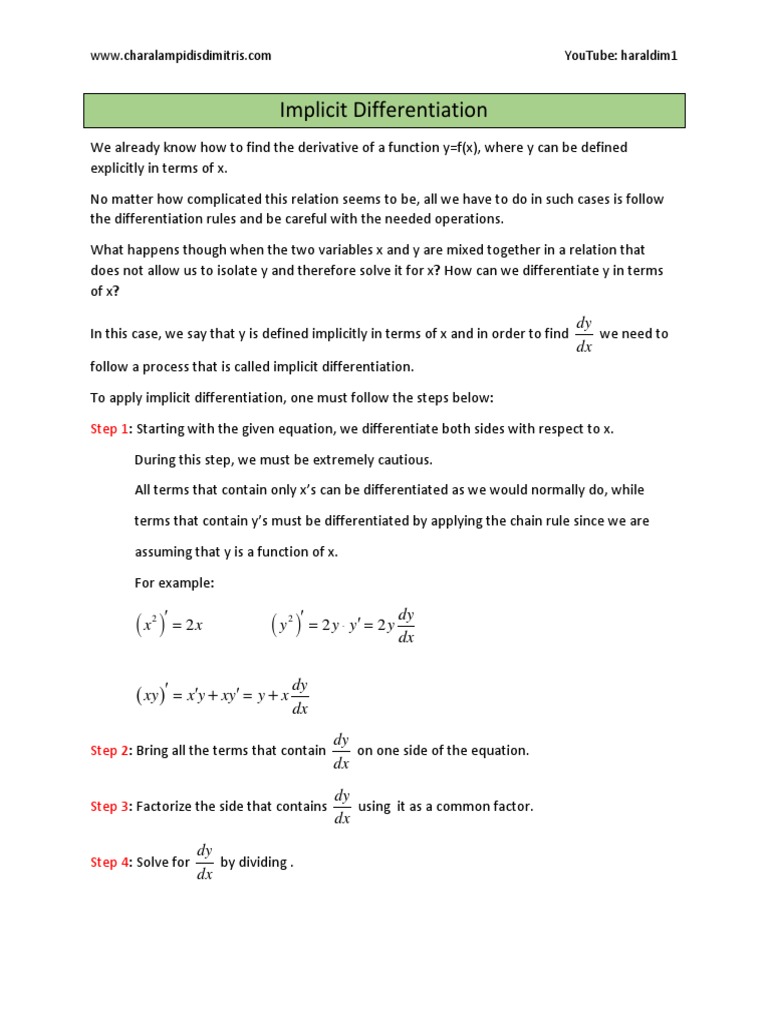 www.charalampidisdimitris.com

YouTube: haraldim1

Implicit Differentiation

We already know how to find the derivative of a function y=f(x), where y can be defined explicitly in terms of x.

No matter how complicated this relation seems to be, all we have to do in such cases is follow the differentiation rules and be careful with the needed operations.

What happens though when the two variables x and y are mixed together in a relation that does not allow us to isolate y and therefore solve it for x? How can we differentiate y in terms of x?

In this case, we say that y is defined implicitly in terms of x and in order to find $\frac{dy}{dx}$ we need to follow a process that is called implicit differentiation.

To apply implicit differentiation, one must follow the steps below:

Step 1: Starting with the given equation, we differentiate both sides with respect to x.

During this step, we must be extremely cautious.

All terms that contain only x's can be differentiated as we would normally do, while terms that contain y's must be differentiated by applying the chain rule since we are assuming that y is a function of x.

For example:

$\left(x^2\right)' = 2x$ $\left(y^2\right)' = 2y \cdot y' = 2y\frac{dy}{dx}$

$\left(xy\right)' = x'y + xy' = y + x\frac{dy}{dx}$

Step 2: Bring all the terms that contain $\frac{dy}{dx}$ on one side of the equation.

Step 3: Factorize the side that contains $\frac{dy}{dx}$ using it as a common factor.

Step 4: Solve for $\frac{dy}{dx}$ by dividing .